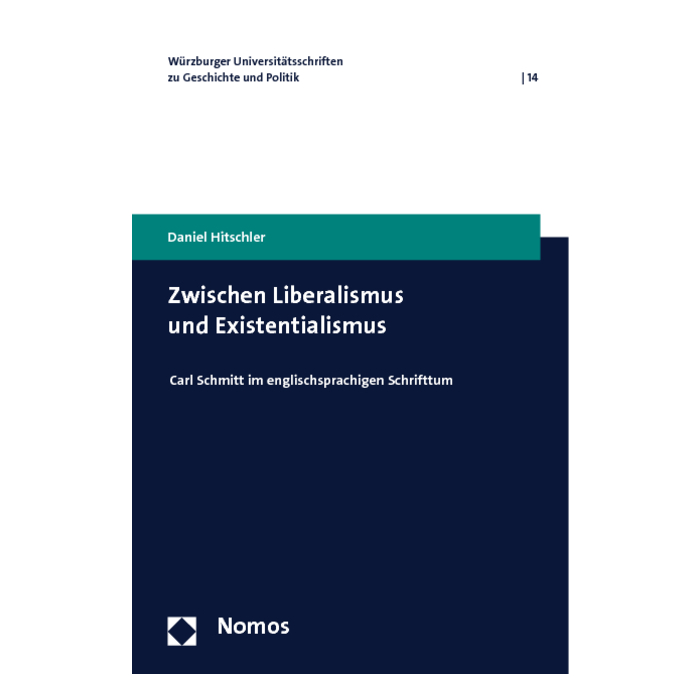 Würzburger Universitätsschriften
zu Geschichte und Politik

| 14

Daniel Hitschler

Zwischen Liberalismus
und Existentialismus

Carl Schmitt im englischsprachigen Schrifttum

Nomos